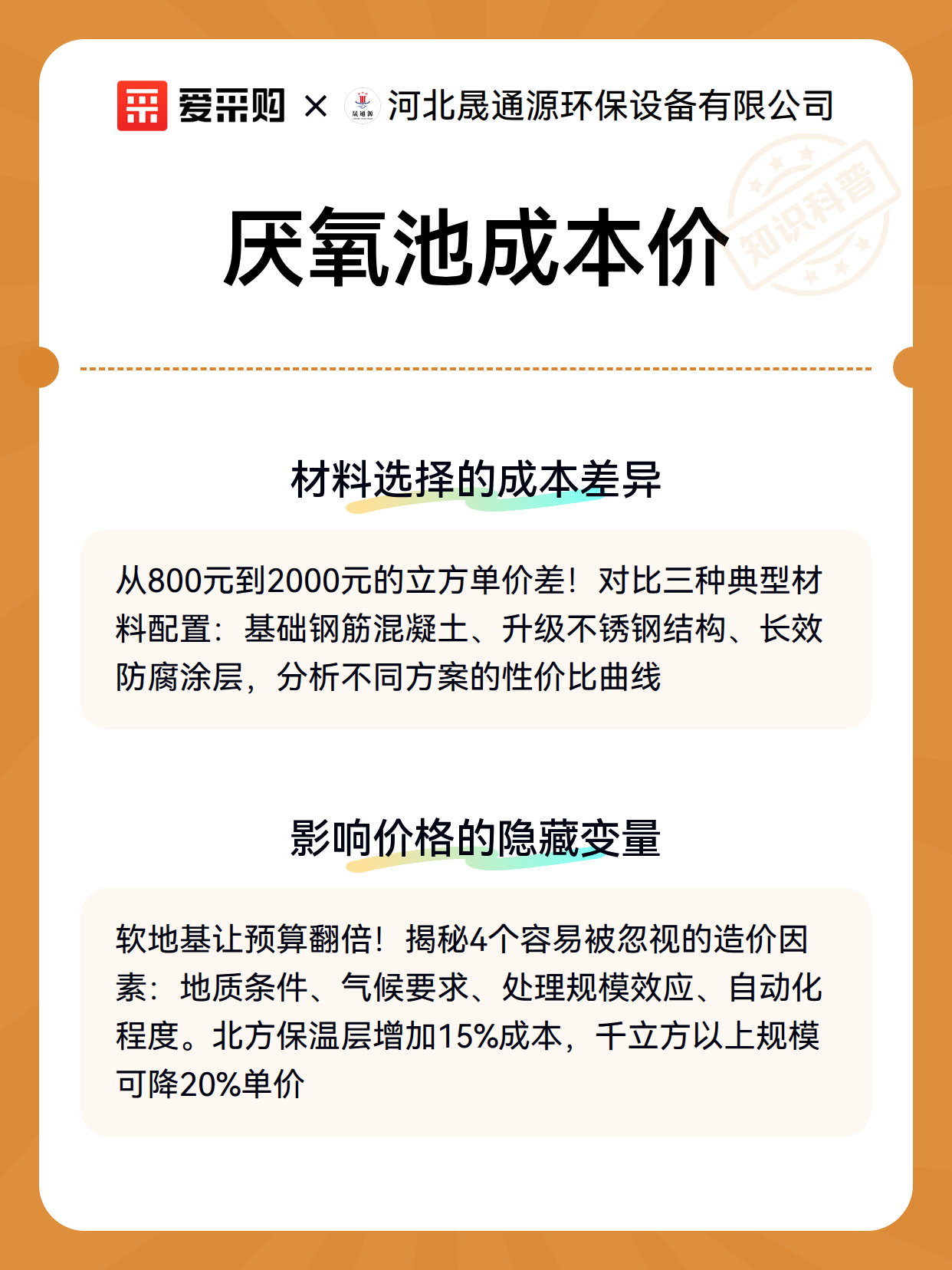 爱采购 × 晟通源 河北晟通源环保设备有限公司

知识科普

厌氧池成本价

材料选择的成本差异

从800元到2000元的立方单价差！对比三种典型材料配置：基础钢筋混凝土、升级不锈钢结构、长效防腐涂层，分析不同方案的性价比曲线

影响价格的隐藏变量

软地基让预算翻倍！揭秘4个容易被忽视的造价因素：地质条件、气候要求、处理规模效应、自动化程度。北方保温层增加15%成本，千立方以上规模可降20%单价